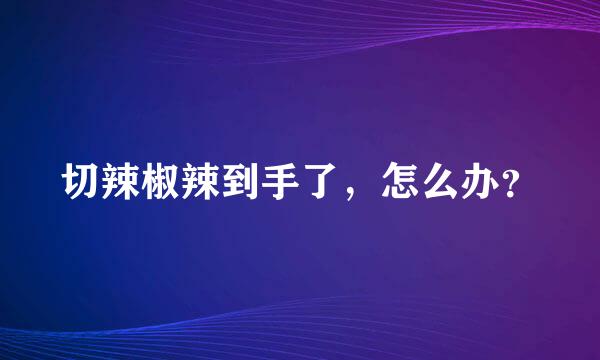 切辣椒辣到手了，怎么办？